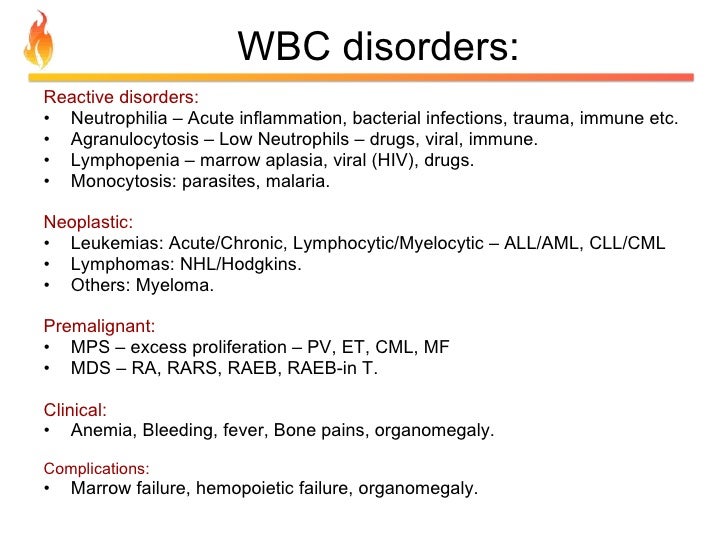 WBC disorders:

Reactive disorders:
• Neutrophilia – Acute inflammation, bacterial infections, trauma, immune etc.
• Agranulocytosis – Low Neutrophils – drugs, viral, immune.
• Lymphopenia – marrow aplasia, viral (HIV), drugs.
• Monocytosis: parasites, malaria.

Neoplastic:
• Leukemias: Acute/Chronic, Lymphocytic/Myelocytic – ALL/AML, CLL/CML
• Lymphomas: NHL/Hodgkins.
• Others: Myeloma.

Premalignant:
• MPS – excess proliferation – PV, ET, CML, MF
• MDS – RA, RARS, RAEB, RAEB-in T.

Clinical:
• Anemia, Bleeding, fever, Bone pains, organomegaly.

Complications:
• Marrow failure, hemopoietic failure, organomegaly.